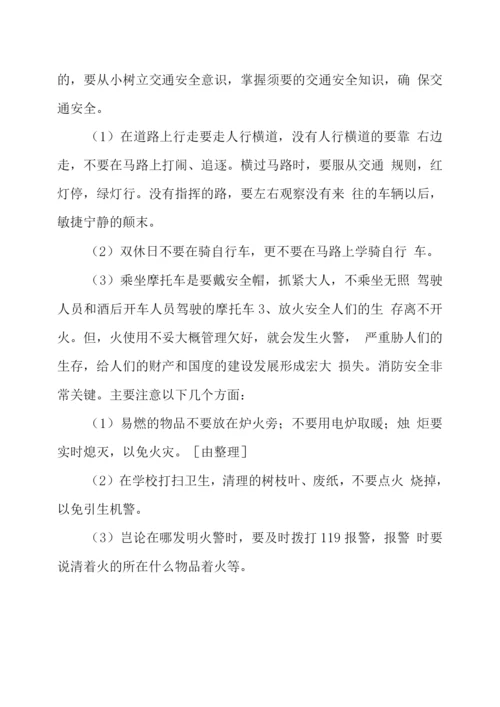 的，要从小树立交通安全意识，掌握须要的交通安全知识，确 保交通安全。

（1）在道路上行走要走人行横道，没有人行横道的要靠 右边走，不要在马路上打闹、追逐。横过马路时，要服从交通 规则，红灯停，绿灯行。没有指挥的路，要左右观察没有来 往的车辆以后，敏捷宁静的颠末。

（2）双休日不要在骑自行车，更不要在马路上学骑自行 车。

（3）乘坐摩托车是要戴安全帽，抓紧大人，不乘坐无照 驾驶人员和酒后开车人员驾驶的摩托车 3、放火安全人们的生 存离不开火。但，火使用不妥大概管理欠好，就会发生火警， 严重胁人们的生存，给人们的财产和国度的建设发展形成宏大 损失。消防安全非常关键。主要注意以下几个方面：

（1）易燃的物品不要放在炉火旁；不要用电炉取暖；烛 炬要实时熄灭，以免火灾。［由整理］

（2）在学校打扫卫生，清理的树枝叶、废纸，不要点火 烧掉，以免引生机警。

（3）岂论在哪发明火警时，要及时拨打 119 报警，报警 时要说清着火的所在什么物品着火等。